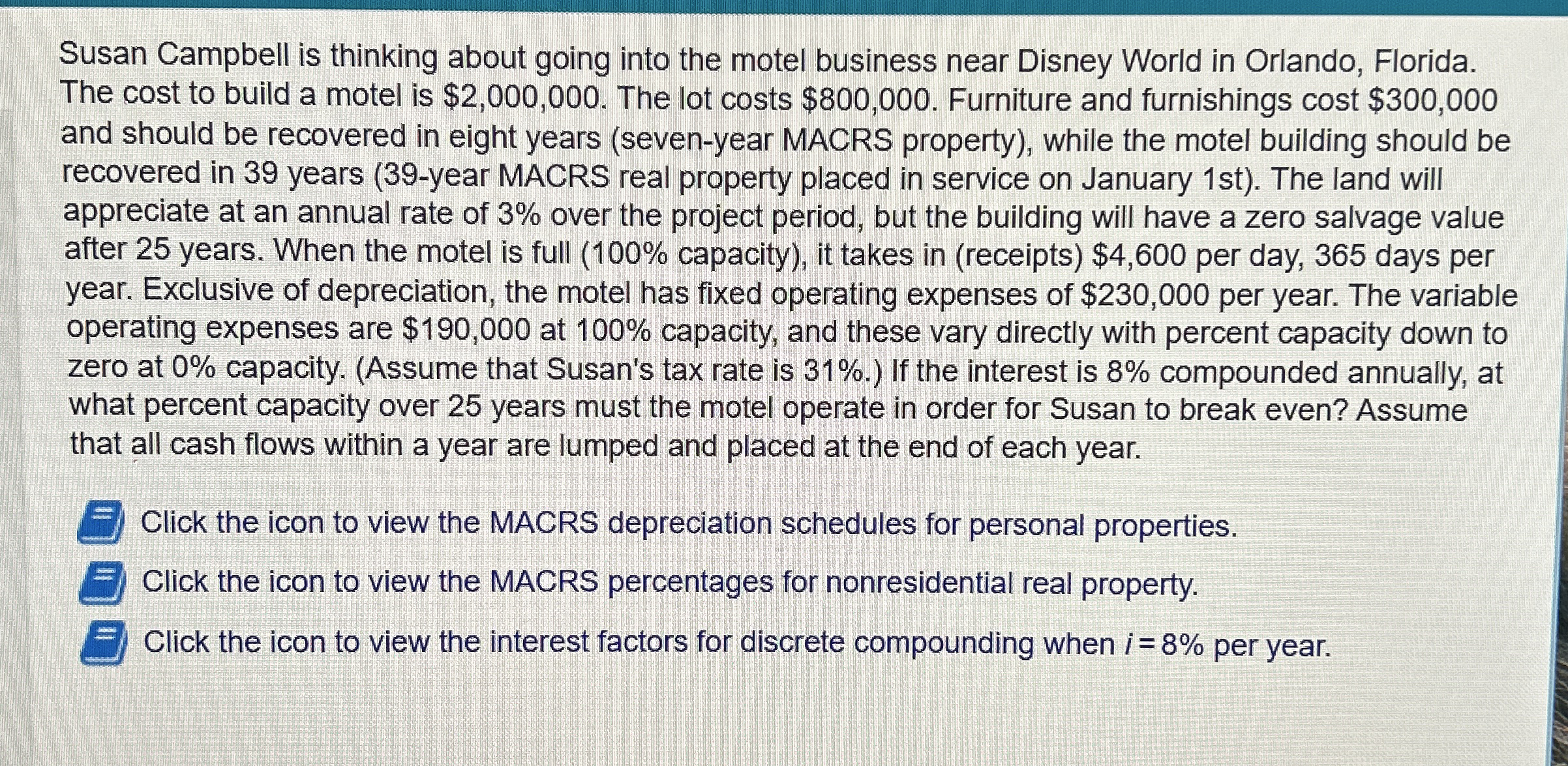 Susan Campbell is thinking about going into the motel business near Disney World in Orlando, Florida. The cost to build a motel is \$2,000,000. The lot costs \$800,000. Furniture and furnishings cost \$300,000 and should be recovered in eight years (seven-year MACRS property), while the motel building should be recovered in 39 years (39-year MACRS real property placed in service on January 1st). The land will appreciate at an annual rate of 3% over the project period, but the building will have a zero salvage value after 25 years. When the motel is full (100% capacity), it takes in (receipts) \$4,600 per day, 365 days per year. Exclusive of depreciation, the motel has fixed operating expenses of \$230,000 per year. The variable operating expenses are \$190,000 at 100% capacity, and these vary directly with percent capacity down to zero at 0% capacity. (Assume that Susan's tax rate is 31%.) If the interest is 8% compounded annually, at what percent capacity over 25 years must the motel operate in order for Susan to break even? Assume that all cash flows within a year are lumped and placed at the end of each year.

Click the icon to view the MACRS depreciation schedules for personal properties.

Click the icon to view the MACRS percentages for nonresidential real property.

Click the icon to view the interest factors for discrete compounding when $i = 8\%$ per year.